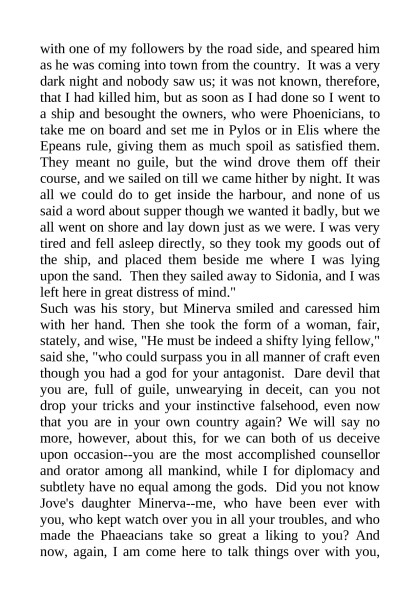 with one of my followers by the road side, and speared him as he was coming into town from the country. It was a very dark night and nobody saw us; it was not known, therefore, that I had killed him, but as soon as I had done so I went to a ship and besought the owners, who were Phoenicians, to take me on board and set me in Pylos or in Elis where the Epeans rule, giving them as much spoil as satisfied them. They meant no guile, but the wind drove them off their course, and we sailed on till we came hither by night. It was all we could do to get inside the harbour, and none of us said a word about supper though we wanted it badly, but we all went on shore and lay down just as we were. I was very tired and fell asleep directly, so they took my goods out of the ship, and placed them beside me where I was lying upon the sand. Then they sailed away to Sidonia, and I was left here in great distress of mind."
Such was his story, but Minerva smiled and caressed him with her hand. Then she took the form of a woman, fair, stately, and wise, "He must be indeed a shifty lying fellow," said she, "who could surpass you in all manner of craft even though you had a god for your antagonist. Dare devil that you are, full of guile, unwearying in deceit, can you not drop your tricks and your instinctive falsehood, even now that you are in your own country again? We will say no more, however, about this, for we can both of us deceive upon occasion--you are the most accomplished counsellor and orator among all mankind, while I for diplomacy and subtlety have no equal among the gods. Did you not know Jove's daughter Minerva--me, who have been ever with you, who kept watch over you in all your troubles, and who made the Phaeacians take so great a liking to you? And now, again, I am come here to talk things over with you,